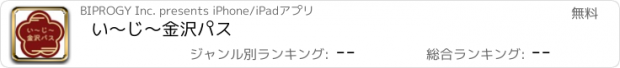 い～じ～
金沢パス

BIPROGY Inc. presents iPhone/iPadアプリ

無料

い～じ～金沢パス

ジャンル別ランキング: --

総合ランキング: --